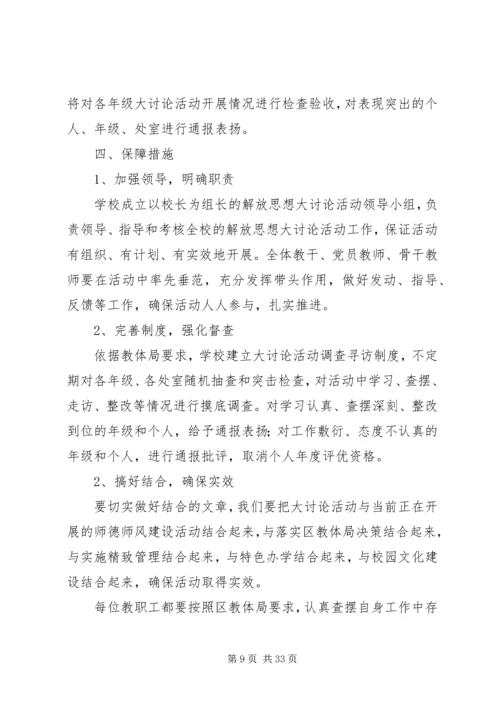 将对各年级大讨论活动开展情况进行检查验收，对表现突出的个人、年级、处室进行通报表扬。

四、保障措施

1、加强领导，明确职责

学校成立以校长为组长的解放思想大讨论活动领导小组，负责领导、指导和考核全校的解放思想大讨论活动工作，保证活动有组织、有计划、有实效地开展。全体教干、党员教师、骨干教师要在活动中率先垂范，充分发挥带头作用，做好发动、指导、反馈等工作，确保活动人人参与，扎实推进。

2、完善制度，强化督查

依据教体局要求，学校建立大讨论活动调查寻访制度，不定期对各年级、各处室随机抽查和突击检查，对活动中学习、查摆、走访、整改等情况进行摸底调查。对学习认真、查摆深刻、整改到位的年级和个人，给予通报表扬；对工作敷衍、态度不认真的年级和个人，进行通报批评，取消个人年度评优资格。

2、搞好结合，确保实效

要切实做好结合的文章，我们要把大讨论活动与当前正在开展的师德师风建设活动结合起来，与落实区教体局决策结合起来，与实施精致管理结合起来，与特色办学结合起来，与校园文化建设结合起来，确保活动取得实效。

每位教职工都要按照区教体局要求，认真查摆自身工作中存

第 9 页 共 33 页